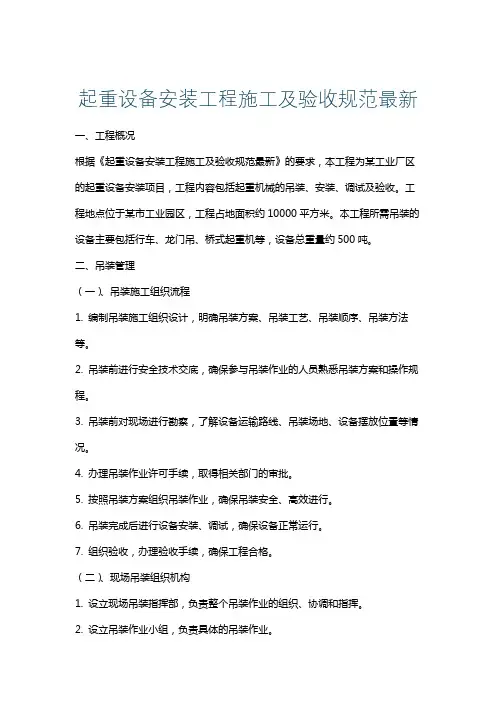 起重设备安装工程施工及验收规范最新

一、工程概况

根据《起重设备安装工程施工及验收规范最新》的要求，本工程为某工业厂区的起重设备安装项目，工程内容包括起重机械的吊装、安装、调试及验收。工程地点位于某市工业园区，工程占地面积约 10000 平方米。本工程所需吊装的设备主要包括行车、龙门吊、桥式起重机等，设备总重量约 500 吨。

二、吊装管理

（一）、吊装施工组织流程

1. 编制吊装施工组织设计，明确吊装方案、吊装工艺、吊装顺序、吊装方法等。

2. 吊装前进行安全技术交底，确保参与吊装作业的人员熟悉吊装方案和操作规程。

3. 吊装前对现场进行勘察，了解设备运输路线、吊装场地、设备摆放位置等情况。

4. 办理吊装作业许可手续，取得相关部门的审批。

5. 按照吊装方案组织吊装作业，确保吊装安全、高效进行。

6. 吊装完成后进行设备安装、调试，确保设备正常运行。

7. 组织验收，办理验收手续，确保工程合格。

（二）、现场吊装组织机构

1. 设立现场吊装指挥部，负责整个吊装作业的组织、协调和指挥。

2. 设立吊装作业小组，负责具体的吊装作业。